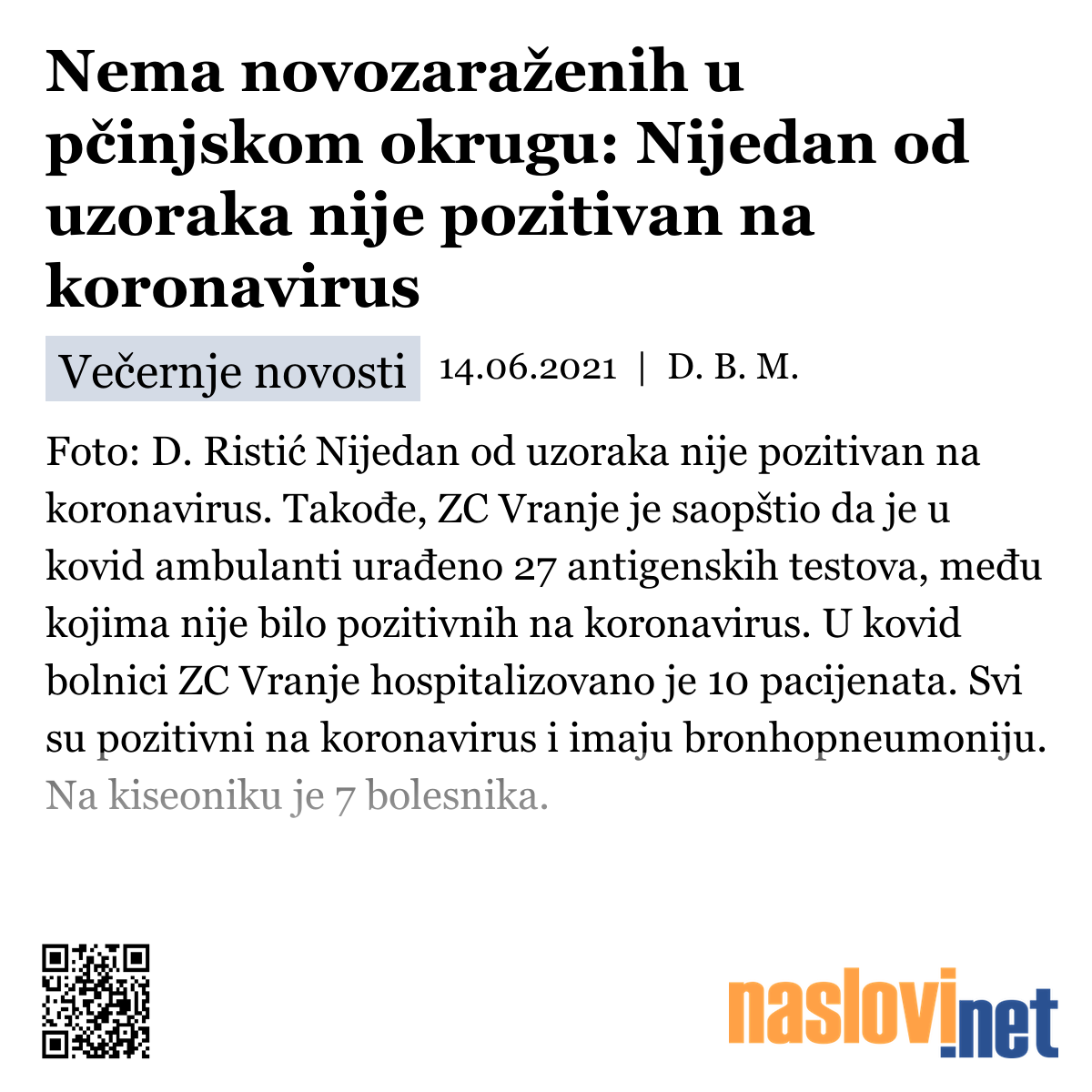 Nema novozaraženih u pčinjskom okrugu: Nijedan od uzoraka nije pozitivan na koronavirus

Večernje novosti 14.06.2021 | D. B. M.

Foto: D. Ristić Nijedan od uzoraka nije pozitivan na koronavirus. Takođe, ZC Vranje je saopštio da je u kovid ambulanti urađeno 27 antigenskih testova, među kojima nije bilo pozitivnih na koronavirus. U kovid bolnici ZC Vranje hospitalizovano je 10 pacijenata. Svi su pozitivni na koronavirus i imaju bronhopneumoniju. Na kiseoniku je 7 bolesnika.

naslovi.net